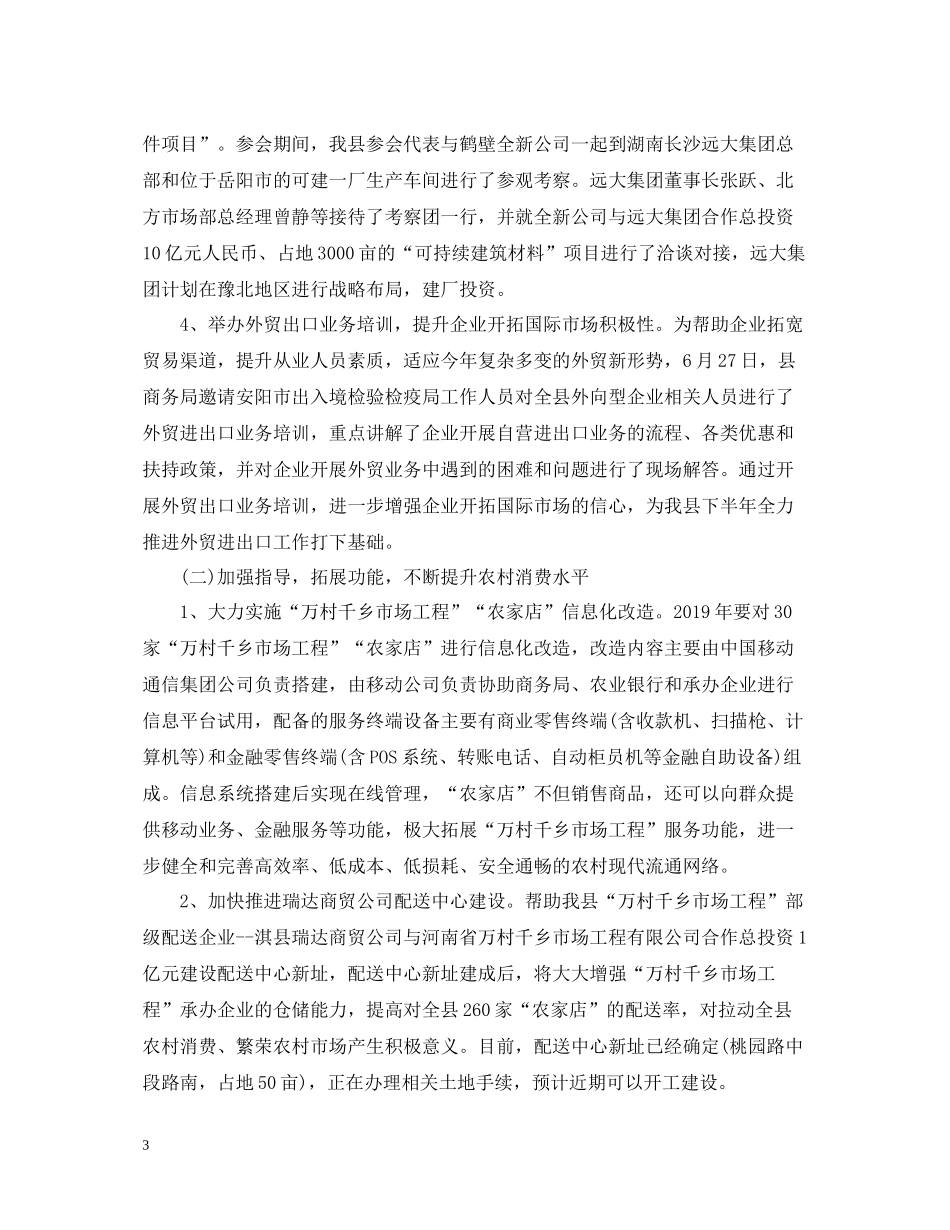 件项目”。参会期间，我县参会代表与鹤壁全新公司一起到湖南长沙远大集团总部和位于岳阳市的可建一厂生产车间进行了参观考察。远大集团董事长张跃、北方市场部总经理曾静等接待了考察团一行，并就全新公司与远大集团合作总投资10亿元人民币、占地3000亩的“可持续建筑材料”项目进行了洽谈对接，远大集团计划在豫北地区进行战略布局，建厂投资。

4、举办外贸出口业务培训，提升企业开拓国际市场积极性。为帮助企业拓宽贸易渠道，提升从业人员素质，适应今年复杂多变的外贸新形势，6月27日，县商务局邀请安阳市出入境检验检疫局工作人员对全县外向型企业相关人员进行了外贸进出口业务培训，重点讲解了企业开展自营进出口业务的流程、各类优惠和扶持政策，并对企业开展外贸业务中遇到的困难和问题进行了现场解答。通过开展外贸出口业务培训，进一步增强企业开拓国际市场的信心，为我县下半年全力推进外贸进出口工作打下基础。

(二)加强指导，拓展功能，不断提升农村消费水平

1、大力实施“万村千乡市场工程”“农家店”信息化改造。2019年要对30家“万村千乡市场工程”“农家店”进行信息化改造，改造内容主要由中国移动通信集团公司负责搭建，由移动公司负责协助商务局、农业银行和承办企业进行信息平台试用，配备的服务终端设备主要有商业零售终端(含收款机、扫描枪、计算机等)和金融零售终端(含POS系统、转账电话、自动柜员机等金融自助设备)组成。信息系统搭建后实现在线管理，“农家店”不但销售商品，还可以向群众提供移动业务、金融服务等功能，极大拓展“万村千乡市场工程”服务功能，进一步健全和完善高效率、低成本、低损耗、安全通畅的农村现代流通网络。

2、加快推进瑞达商贸公司配送中心建设。帮助我县“万村千乡市场工程”部级配送企业--淇县瑞达商贸公司与河南省万村千乡市场工程有限公司合作总投资1亿元建设配送中心新址，配送中心新址建成后，将大大增强“万村千乡市场工程”承办企业的仓储能力，提高对全县260家“农家店”的配送率，对拉动全县农村消费、繁荣农村市场产生积极意义。目前，配送中心新址已经确定(桃园路中段路南，占地50亩)，正在办理相关土地手续，预计近期可以开工建设。

3